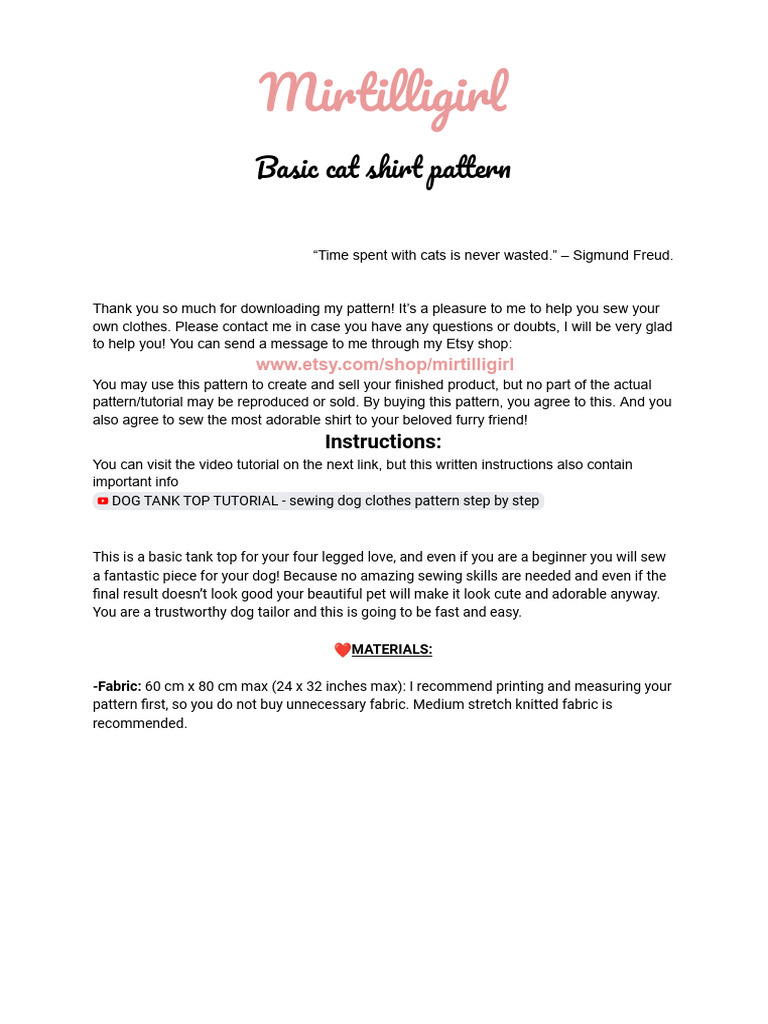 Mirtilligirl

Basic cat shirt pattern

"Time spent with cats is never wasted." – Sigmund Freud.

Thank you so much for downloading my pattern! It's a pleasure to me to help you sew your own clothes. Please contact me in case you have any questions or doubts, I will be very glad to help you! You can send a message to me through my Etsy shop:

www.etsy.com/shop/mirtilligirl

You may use this pattern to create and sell your finished product, but no part of the actual pattern/tutorial may be reproduced or sold. By buying this pattern, you agree to this. And you also agree to sew the most adorable shirt to your beloved furry friend!

Instructions:

You can visit the video tutorial on the next link, but this written instructions also contain important info

DOG TANK TOP TUTORIAL - sewing dog clothes pattern step by step

This is a basic tank top for your four legged love, and even if you are a beginner you will sew a fantastic piece for your dog! Because no amazing sewing skills are needed and even if the final result doesn't look good your beautiful pet will make it look cute and adorable anyway. You are a trustworthy dog tailor and this is going to be fast and easy.

❤️MATERIALS:

-Fabric: 60 cm x 80 cm max (24 x 32 inches max): I recommend printing and measuring your pattern first, so you do not buy unnecessary fabric. Medium stretch knitted fabric is recommended.